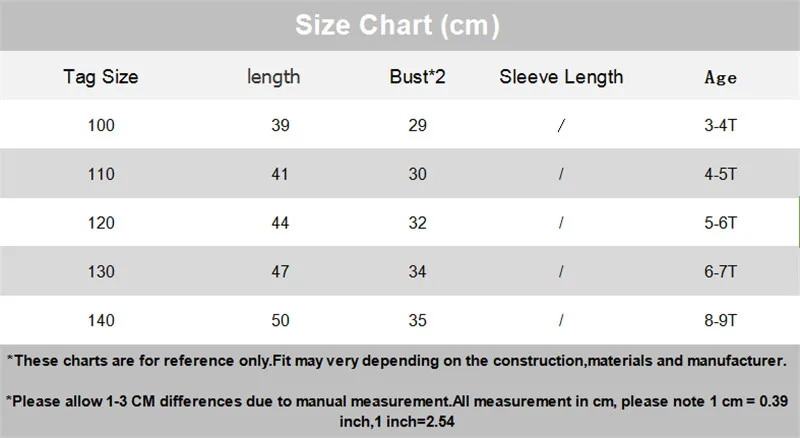 Size Chart (cm)

| Tag Size | length | Bust*2 | Sleeve Length | Age |
|---|---|---|---|---|
| 100 | 39 | 29 | / | 3-4T |
| 110 | 41 | 30 | / | 4-5T |
| 120 | 44 | 32 | / | 5-6T |
| 130 | 47 | 34 | / | 6-7T |
| 140 | 50 | 35 | / | 8-9T |

*These charts are for reference only.Fit may very depending on the construction,materials and manufacturer.

*Please allow 1-3 CM differences due to manual measurement.All measurement in cm, please note 1 cm = 0.39 inch,1 inch=2.54